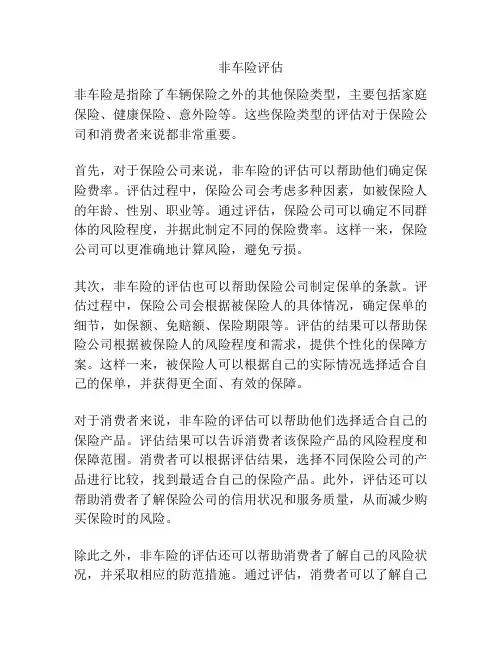 非车险评估

非车险是指除了车辆保险之外的其他保险类型，主要包括家庭保险、健康保险、意外险等。这些保险类型的评估对于保险公司和消费者来说都非常重要。

首先，对于保险公司来说，非车险的评估可以帮助他们确定保险费率。评估过程中，保险公司会考虑多种因素，如被保险人的年龄、性别、职业等。通过评估，保险公司可以确定不同群体的风险程度，并据此制定不同的保险费率。这样一来，保险公司可以更准确地计算风险，避免亏损。

其次，非车险的评估也可以帮助保险公司制定保单的条款。评估过程中，保险公司会根据被保险人的具体情况，确定保单的细节，如保额、免赔额、保险期限等。评估的结果可以帮助保险公司根据被保险人的风险程度和需求，提供个性化的保障方案。这样一来，被保险人可以根据自己的实际情况选择适合自己的保单，并获得更全面、有效的保障。

对于消费者来说，非车险的评估可以帮助他们选择适合自己的保险产品。评估结果可以告诉消费者该保险产品的风险程度和保障范围。消费者可以根据评估结果，选择不同保险公司的产品进行比较，找到最适合自己的保险产品。此外，评估还可以帮助消费者了解保险公司的信用状况和服务质量，从而减少购买保险时的风险。

除此之外，非车险的评估还可以帮助消费者了解自己的风险状况，并采取相应的防范措施。通过评估，消费者可以了解自己